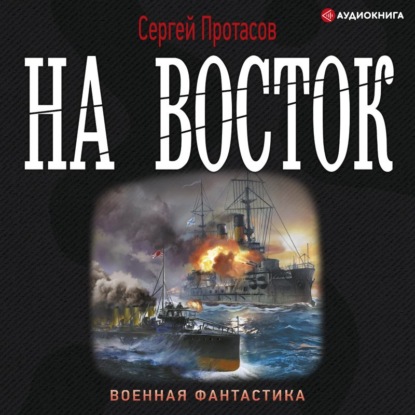 АУДИОКНИГА

Сергей Протасов

НА ВОСТОК

ВОЕННАЯ ФАНТАСТИКА